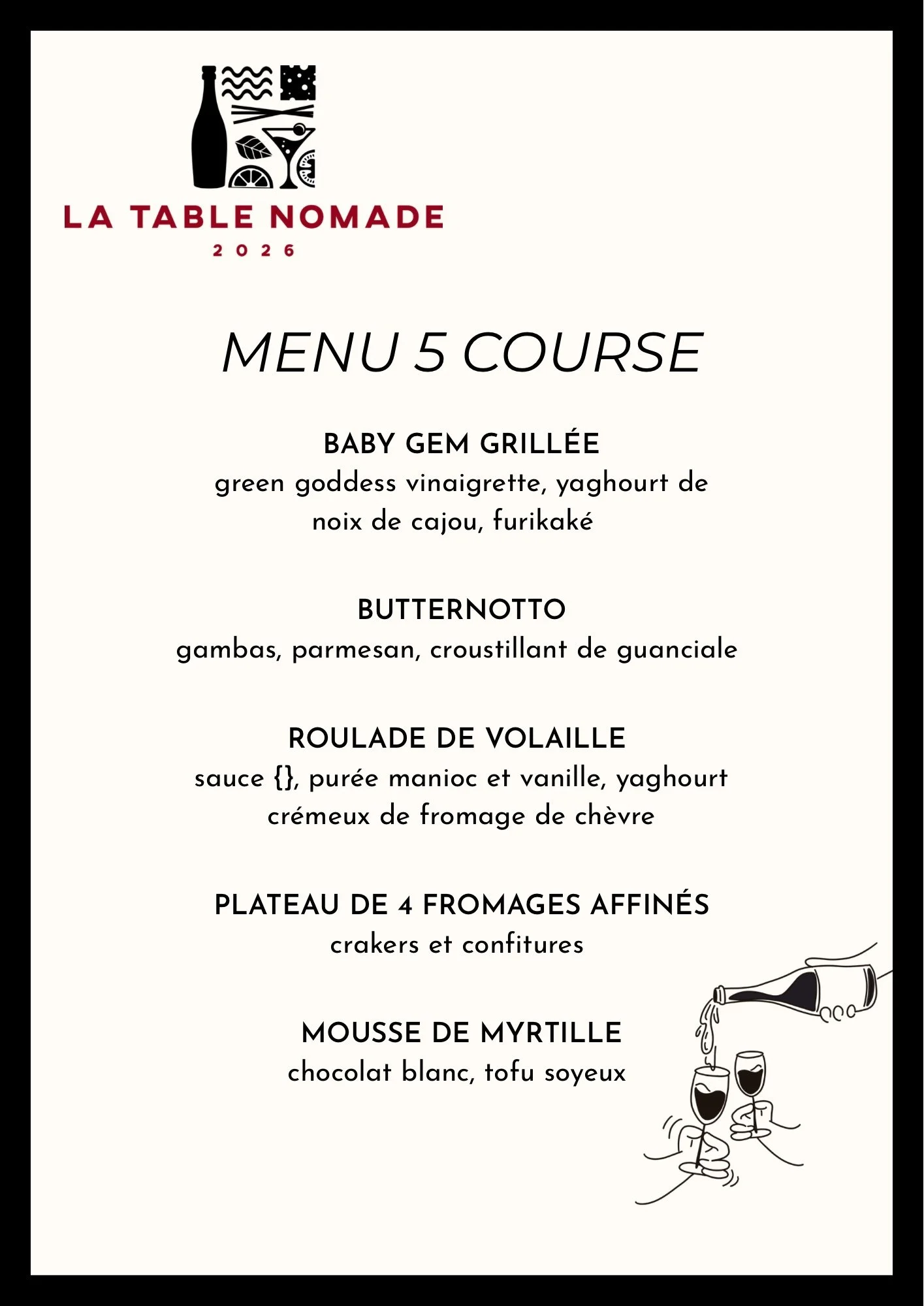 LA TABLE NOMADE
2026

MENU 5 COURSE

BABY GEM GRILLÉE
green goddess vinaigrette, yaghourt de noix de cajou, furikaké

BUTTERNOTTO
gambas, parmesan, croustillant de guanciale

ROULADE DE VOLAILLE
sauce {}, purée manioc et vanille, yaghourt crémeux de fromage de chèvre

PLATEAU DE 4 FROMAGES AFFINÉS
crakers et confitures

MOUSSE DE MYRTILLE
chocolat blanc, tofu soyeux